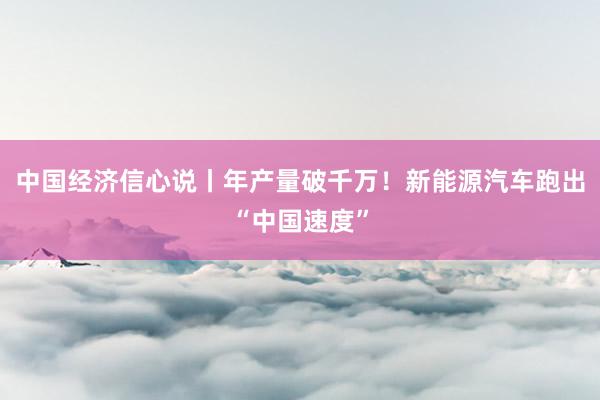 中国经济信心说丨年产量破千万！新能源汽车跑出“中国速度”